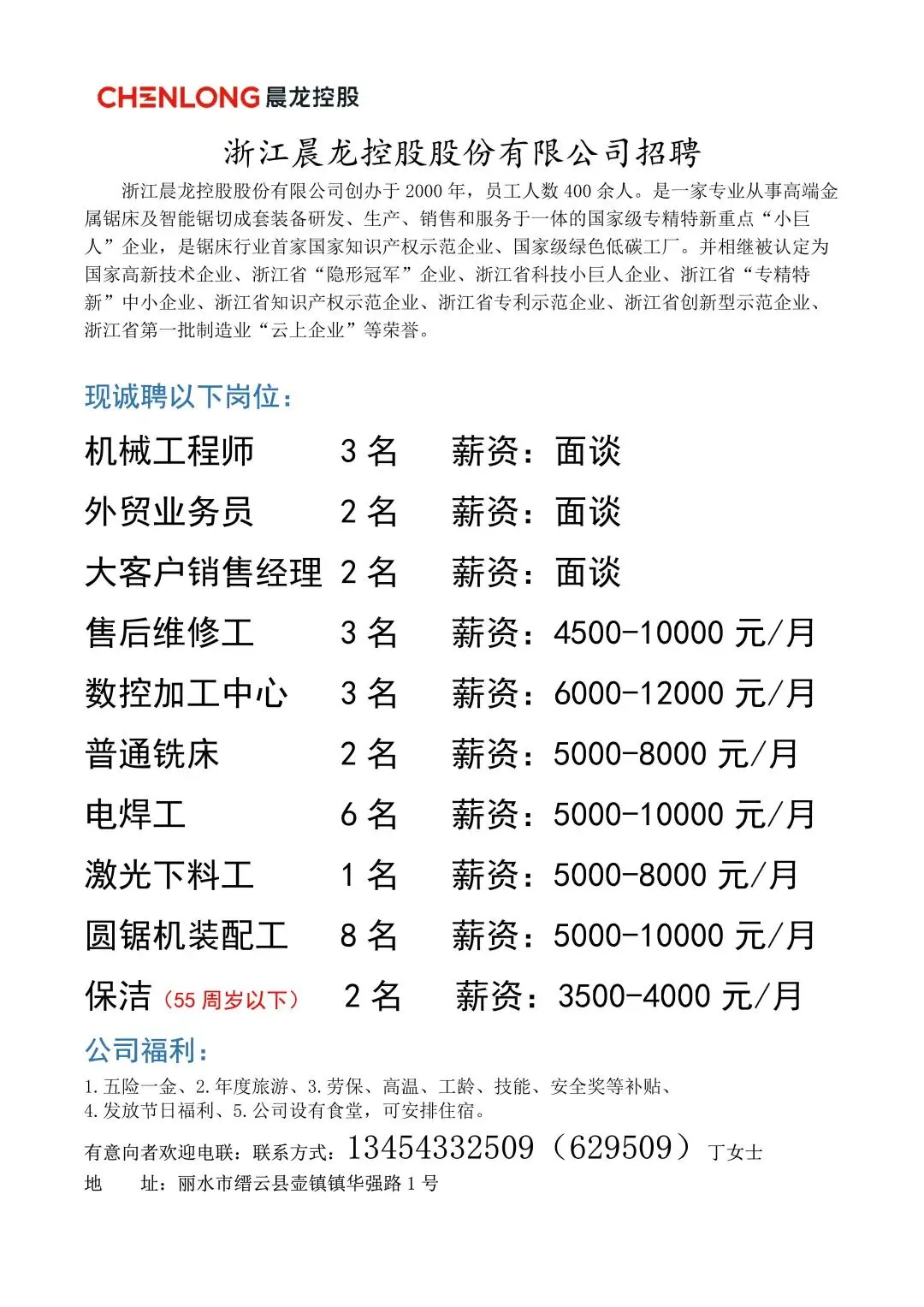 CHENLONG 晨龙控股

浙江晨龙控股股份有限公司招聘

浙江晨龙控股股份有限公司创办于 2000 年，员工人数 400 余人。是一家专业从事高端金属锯床及智能锯切成套装备研发、生产、销售和服务于一体的国家级专精特新重点“小巨人”企业，是锯床行业首家国家知识产权示范企业、国家级绿色低碳工厂。并相继被认定为国家高新技术企业、浙江省“隐形冠军”企业、浙江省科技小巨人企业、浙江省“专精特新”中小企业、浙江省知识产权示范企业、浙江省专利示范企业、浙江省创新型示范企业、浙江省第一批制造业“云上企业”等荣誉。

现诚聘以下岗位：

机械工程师 3 名 薪资：面谈

外贸业务员 2 名 薪资：面谈

大客户销售经理 2 名 薪资：面谈

售后维修工 3 名 薪资：4500-10000 元/月

数控加工中心 3 名 薪资：6000-12000 元/月

普通铣床 2 名 薪资：5000-8000 元/月

电焊工 6 名 薪资：5000-10000 元/月

激光下料工 1 名 薪资：5000-8000 元/月

圆锯机装配工 8 名 薪资：5000-10000 元/月

保洁（55 周岁以下） 2 名 薪资：3500-4000 元/月

公司福利：

1.五险一金、2.年度旅游、3.劳保、高温、工龄、技能、安全奖等补贴、
4.发放节日福利、5.公司设有食堂，可安排住宿。

有意向者欢迎电联：联系方式：13454332509（629509）丁女士
地 址：丽水市缙云县壶镇镇华强路 1 号